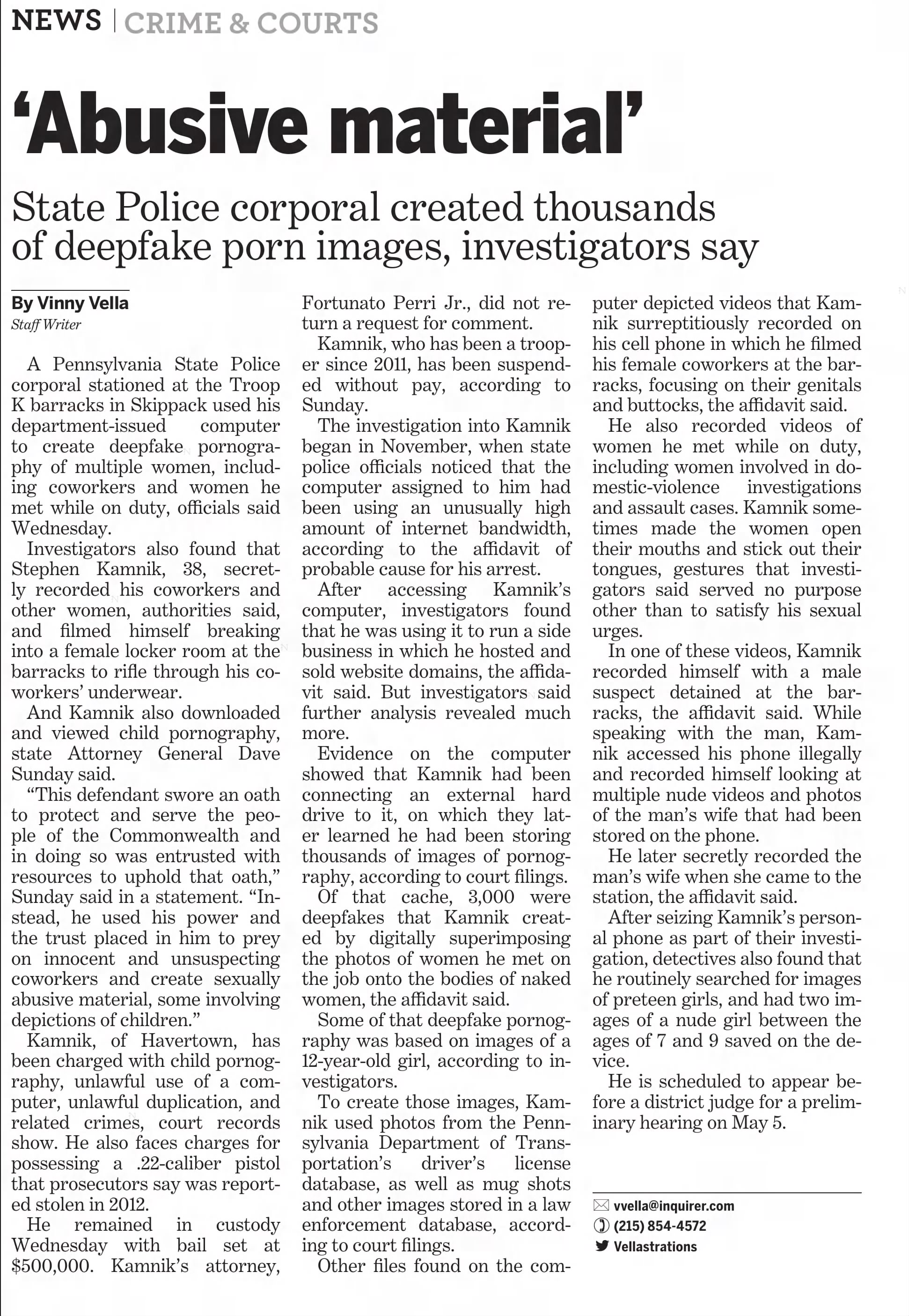 NEWS | CRIME & COURTS

'Abusive material'

State Police corporal created thousands of deepfake porn images, investigators say

By Vinny Vella
Staff Writer

A Pennsylvania State Police corporal stationed at the Troop K barracks in Skippack used his department-issued computer to create deepfake pornography of multiple women, including coworkers and women he met while on duty, officials said Wednesday.

Investigators also found that Stephen Kamnik, 38, secretly recorded his coworkers and other women, authorities said, and filmed himself breaking into a female locker room at the barracks to rifle through his coworkers' underwear.

And Kamnik also downloaded and viewed child pornography, state Attorney General Dave Sunday said.

"This defendant swore an oath to protect and serve the people of the Commonwealth and in doing so was entrusted with resources to uphold that oath," Sunday said in a statement. "Instead, he used his power and the trust placed in him to prey on innocent and unsuspecting coworkers and create sexually abusive material, some involving depictions of children."

Kamnik, of Havertown, has been charged with child pornography, unlawful use of a computer, unlawful duplication, and related crimes, court records show. He also faces charges for possessing a .22-caliber pistol that prosecutors say was reported stolen in 2012.

He remained in custody Wednesday with bail set at $500,000. Kamnik's attorney, Fortunato Perri Jr., did not return a request for comment.

Kamnik, who has been a trooper since 2011, has been suspended without pay, according to Sunday.

The investigation into Kamnik began in November, when state police officials noticed that the computer assigned to him had been using an unusually high amount of internet bandwidth, according to the affidavit of probable cause for his arrest.

After accessing Kamnik's computer, investigators found that he was using it to run a side business in which he hosted and sold website domains, the affidavit said. But investigators said further analysis revealed much more.

Evidence on the computer showed that Kamnik had been connecting an external hard drive to it, on which they later learned he had been storing thousands of images of pornography, according to court filings.

Of that cache, 3,000 were deepfakes that Kamnik created by digitally superimposing the photos of women he met on the job onto the bodies of naked women, the affidavit said.

Some of that deepfake pornography was based on images of a 12-year-old girl, according to investigators.

To create those images, Kamnik used photos from the Pennsylvania Department of Transportation's driver's license database, as well as mug shots and other images stored in a law enforcement database, according to court filings.

Other files found on the computer depicted videos that Kamnik surreptitiously recorded on his cell phone in which he filmed his female coworkers at the barracks, focusing on their genitals and buttocks, the affidavit said.

He also recorded videos of women he met while on duty, including women involved in domestic-violence investigations and assault cases. Kamnik sometimes made the women open their mouths and stick out their tongues, gestures that investigators said served no purpose other than to satisfy his sexual urges.

In one of these videos, Kamnik recorded himself with a male suspect detained at the barracks, the affidavit said. While speaking with the man, Kamnik accessed his phone illegally and recorded himself looking at multiple nude videos and photos of the man's wife that had been stored on the phone.

He later secretly recorded the man's wife when she came to the station, the affidavit said.

After seizing Kamnik's personal phone as part of their investigation, detectives also found that he routinely searched for images of preteen girls, and had two images of a nude girl between the ages of 7 and 9 saved on the device.

He is scheduled to appear before a district judge for a preliminary hearing on May 5.

vvella@inquirer.com
(215) 854-4572
Vellastrations